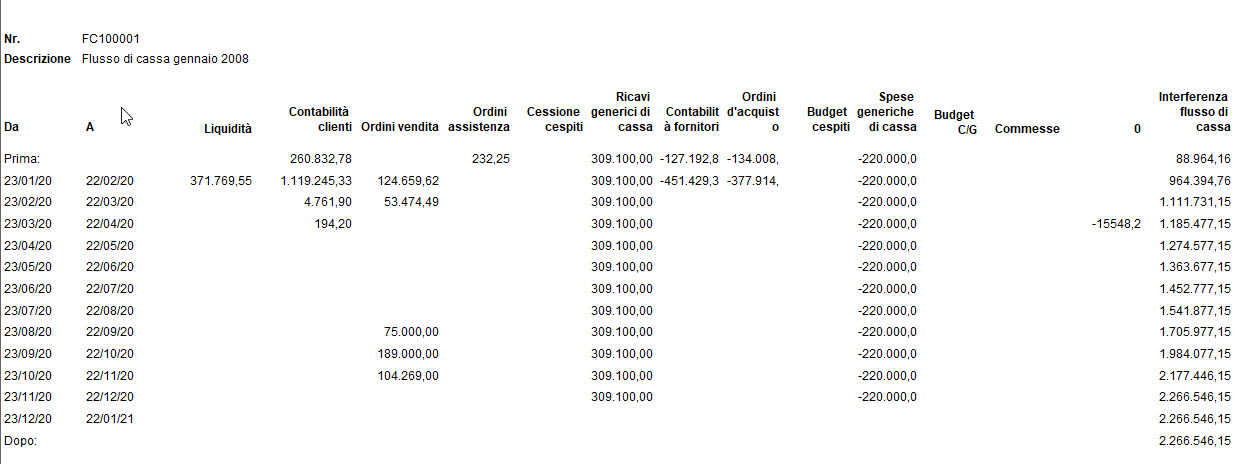 Nr. FC100001
Descrizione Flusso di cassa gennaio 2008

| Da | A | Liquidità | Contabilità clienti | Ordini vendita | Ordini assistenza | Cessione cespiti | Ricavi generici di cassa | Contabilit à fornitori | Ordini d'acquist o | Budget cespiti | Spese generiche di cassa | Budget C/G | Commesse | 0 | Interferenza flusso di cassa |
|---|---|---|---|---|---|---|---|---|---|---|---|---|---|---|---|
| Prima: | | | 260.832,78 | | 232,25 | | 309.100,00 | -127.192,8 | -134.008, | | -220.000,0 | | | | 88.964,16 |
| 23/01/20 | 22/02/20 | 371.769,55 | 1.119.245,33 | 124.659,62 | | | 309.100,00 | -451.429,3 | -377.914, | | -220.000,0 | | | | 964.394,76 |
| 23/02/20 | 22/03/20 | | 4.761,90 | 53.474,49 | | | 309.100,00 | | | | -220.000,0 | | | | 1.111.731,15 |
| 23/03/20 | 22/04/20 | | 194,20 | | | | 309.100,00 | | | | -220.000,0 | | | -15548,2 | 1.185.477,15 |
| 23/04/20 | 22/05/20 | | | | | | 309.100,00 | | | | -220.000,0 | | | | 1.274.577,15 |
| 23/05/20 | 22/06/20 | | | | | | 309.100,00 | | | | -220.000,0 | | | | 1.363.677,15 |
| 23/06/20 | 22/07/20 | | | | | | 309.100,00 | | | | -220.000,0 | | | | 1.452.777,15 |
| 23/07/20 | 22/08/20 | | | | | | 309.100,00 | | | | -220.000,0 | | | | 1.541.877,15 |
| 23/08/20 | 22/09/20 | | | 75.000,00 | | | 309.100,00 | | | | -220.000,0 | | | | 1.705.977,15 |
| 23/09/20 | 22/10/20 | | | 189.000,00 | | | 309.100,00 | | | | -220.000,0 | | | | 1.984.077,15 |
| 23/10/20 | 22/11/20 | | | 104.269,00 | | | 309.100,00 | | | | -220.000,0 | | | | 2.177.446,15 |
| 23/11/20 | 22/12/20 | | | | | | 309.100,00 | | | | -220.000,0 | | | | 2.266.546,15 |
| 23/12/20 | 22/01/21 | | | | | | | | | | | | | | 2.266.546,15 |
| Dopo: | | | | | | | | | | | | | | | 2.266.546,15 |